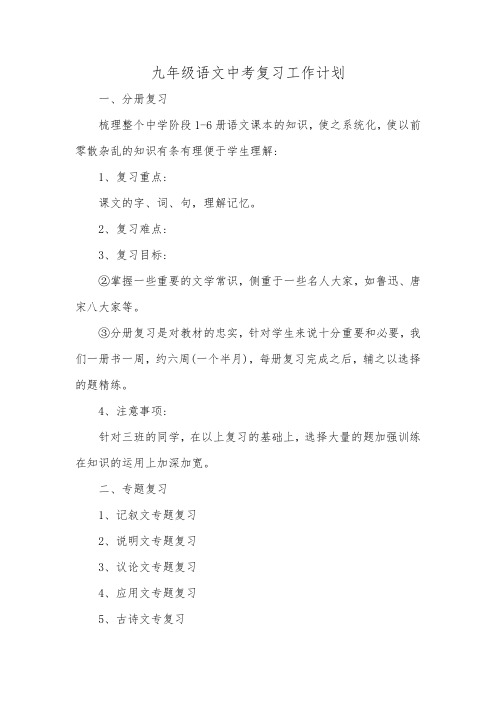 九年级语文中考复习工作计划

一、分册复习

梳理整个中学阶段1-6册语文课本的知识，使之系统化，使以前零散杂乱的知识有条有理便于学生理解：

1、复习重点：

课文的字、词、句，理解记忆。

2、复习难点：

3、复习目标：

②掌握一些重要的文学常识，侧重于一些名人大家，如鲁迅、唐宋八大家等。

③分册复习是对教材的忠实，针对学生来说十分重要和必要，我们一册书一周，约六周(一个半月)，每册复习完成之后，辅之以选择的题精练。

4、注意事项：

针对三班的同学，在以上复习的基础上，选择大量的题加强训练在知识的运用上加深加宽。

二、专题复习

1、记叙文专题复习

2、说明文专题复习

3、议论文专题复习

4、应用文专题复习

5、古诗文专复习